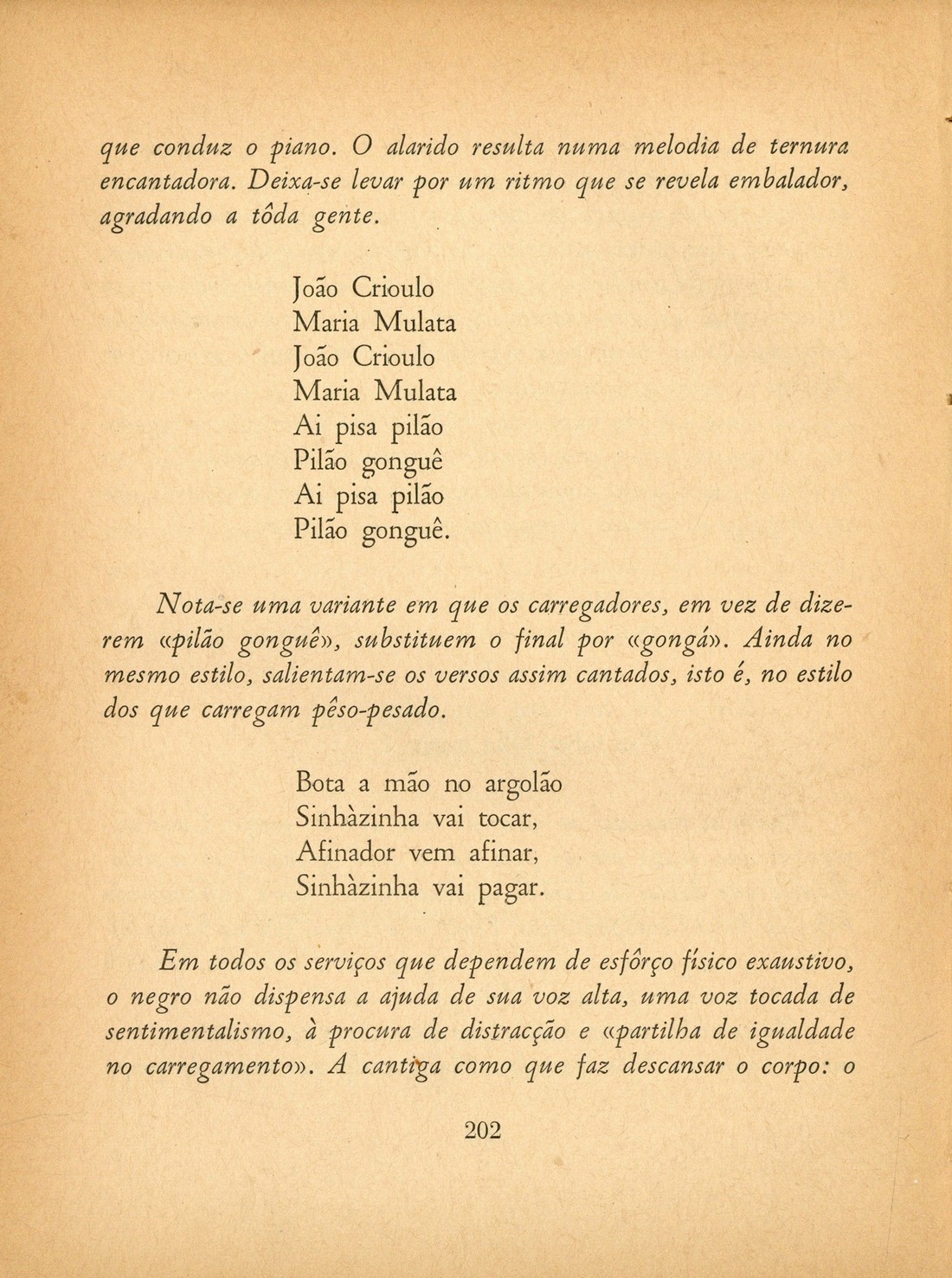 que conduz o piano. O alarido resulta numa melodia de ternura encantadora. Deixa-se levar por um ritmo que se revela embalador, agradando a tôda gente.

João Crioulo
Maria Mulata
João Crioulo
Maria Mulata
Ai pisa pilão
Pilão gonguê
Ai pisa pilão
Pilão gonguê.

Nota-se uma variante em que os carregadores, em vez de dizerem «pilão gonguê», substituem o final por «gongá». Ainda no mesmo estilo, salientam-se os versos assim cantados, isto é, no estilo dos que carregam pêso-pesado.

Bota a mão no argolão
Sinhàzinha vai tocar,
Afinador vem afinar,
Sinhàzinha vai pagar.

Em todos os serviços que dependem de esfôrço físico exaustivo, o negro não dispensa a ajuda de sua voz alta, uma voz tocada de sentimentalismo, à procura de distracção e «partilha de igualdade no carregamento». A cantiga como que faz descansar o corpo: o

202